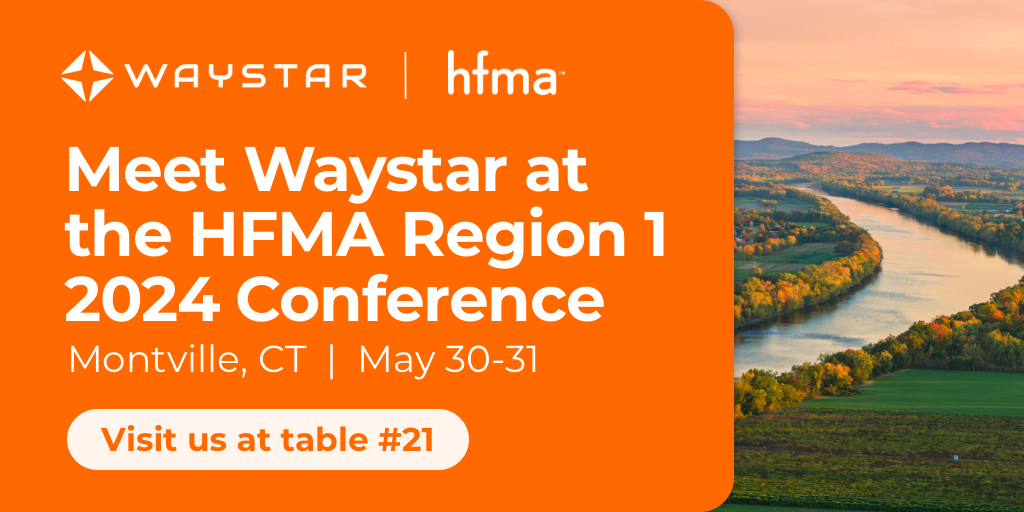 WAYSTAR | hfma

Meet Waystar at the HFMA Region 1 2024 Conference

Montville, CT | May 30-31

Visit us at table #21